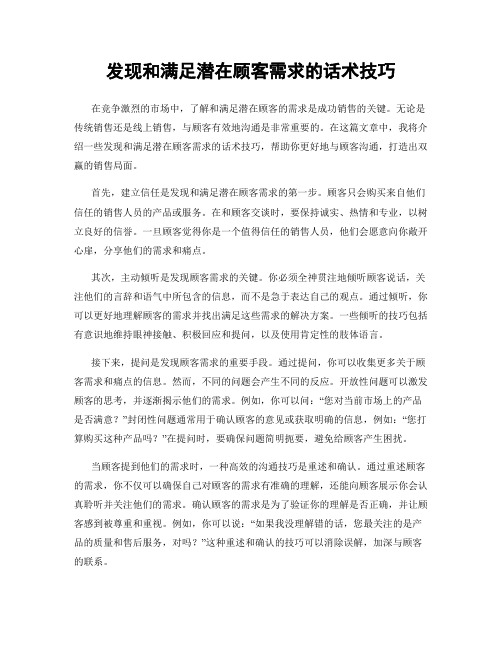 发现和满足潜在顾客需求的话术技巧

在竞争激烈的市场中，了解和满足潜在顾客的需求是成功销售的关键。无论是传统销售还是线上销售，与顾客有效地沟通是非常重要的。在这篇文章中，我将介绍一些发现和满足潜在顾客需求的话术技巧，帮助你更好地与顾客沟通，打造出双赢的销售局面。

首先，建立信任是发现和满足潜在顾客需求的第一步。顾客只会购买来自他们信任的销售人员的产品或服务。在和顾客交谈时，要保持诚实、热情和专业，以树立良好的信誉。一旦顾客觉得你是一个值得信任的销售人员，他们会愿意向你敞开心扉，分享他们的需求和痛点。

其次，主动倾听是发现顾客需求的关键。你必须全神贯注地倾听顾客说话，关注他们的言辞和语气中所包含的信息，而不是急于表达自己的观点。通过倾听，你可以更好地理解顾客的需求并找出满足这些需求的解决方案。一些倾听的技巧包括有意识地维持眼神接触、积极回应和提问，以及使用肯定性的肢体语言。

接下来，提问是发现顾客需求的重要手段。通过提问，你可以收集更多关于顾客需求和痛点的信息。然而，不同的问题会产生不同的反应。开放性问题可以激发顾客的思考，并逐渐揭示他们的需求。例如，你可以问：“您对当前市场上的产品是否满意？”封闭性问题通常用于确认顾客的意见或获取明确的信息，例如：“您打算购买这种产品吗？”在提问时，要确保问题简明扼要，避免给顾客产生困扰。

当顾客提到他们的需求时，一种高效的沟通技巧是重述和确认。通过重述顾客的需求，你不仅可以确保自己对顾客的需求有准确的理解，还能向顾客展示你会认真聆听并关注他们的需求。确认顾客的需求是为了验证你的理解是否正确，并让顾客感到被尊重和重视。例如，你可以说：“如果我没理解错的话，您最关注的是产品的质量和售后服务，对吗？”这种重述和确认的技巧可以消除误解，加深与顾客的联系。